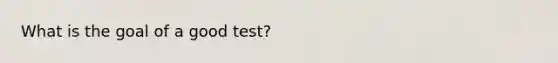 What is the goal of a good test?